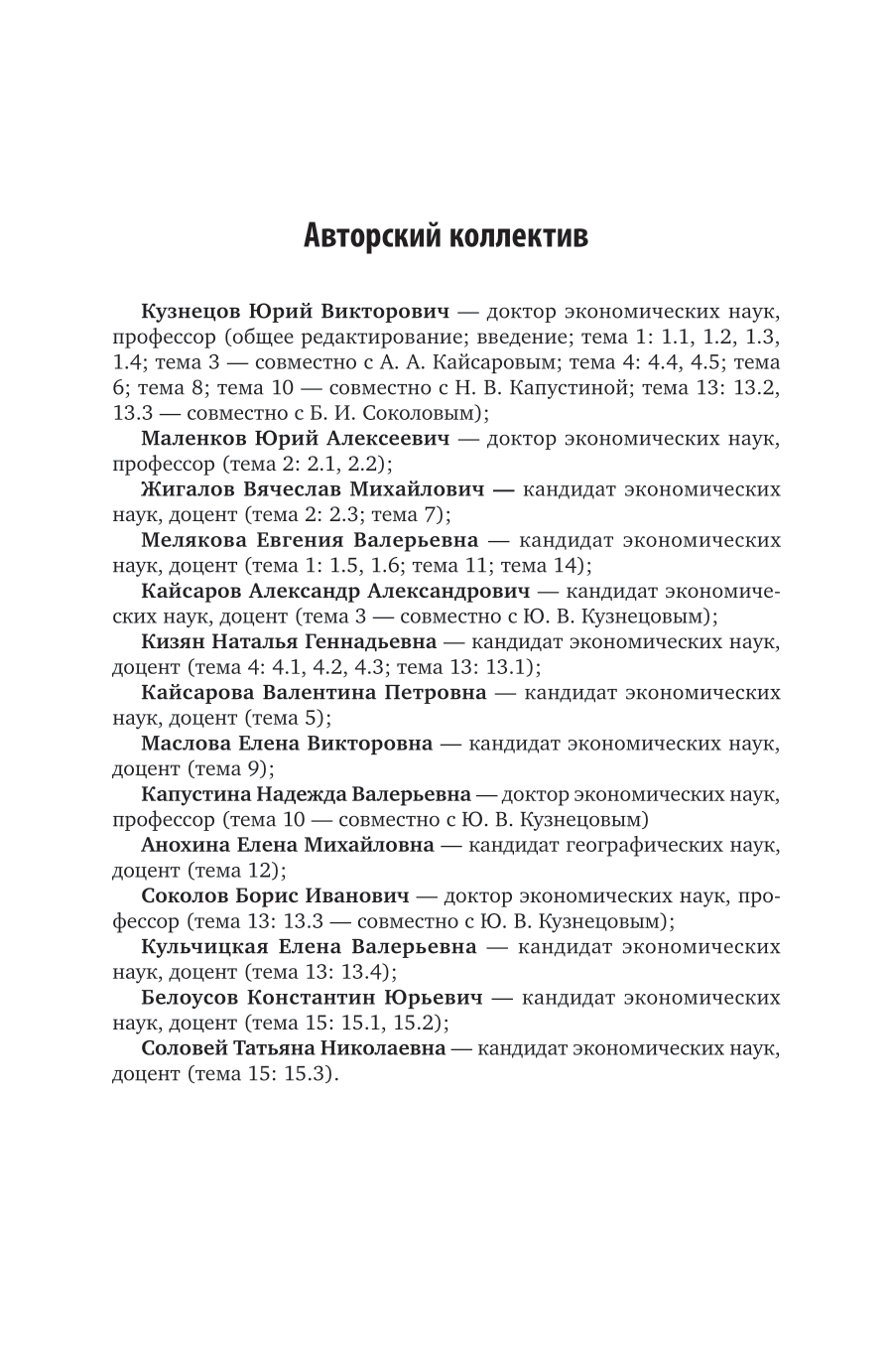 Авторский коллектив

Кузнецов Юрий Викторович — доктор экономических наук, профессор (общее редактирование; введение; тема 1: 1.1, 1.2, 1.3, 1.4; тема 3 — совместно с А. А. Кайсаровым; тема 4: 4.4, 4.5; тема 6; тема 8; тема 10 — совместно с Н. В. Капустиной; тема 13: 13.2, 13.3 — совместно с Б. И. Соколовым);

Маленков Юрий Алексеевич — доктор экономических наук, профессор (тема 2: 2.1, 2.2);

Жигалов Вячеслав Михайлович — кандидат экономических наук, доцент (тема 2: 2.3; тема 7);

Мелякова Евгения Валерьевна — кандидат экономических наук, доцент (тема 1: 1.5, 1.6; тема 11; тема 14);

Кайсаров Александр Александрович — кандидат экономических наук, доцент (тема 3 — совместно с Ю. В. Кузнецовым);

Кизян Наталья Геннадьевна — кандидат экономических наук, доцент (тема 4: 4.1, 4.2, 4.3; тема 13: 13.1);

Кайсарова Валентина Петровна — кандидат экономических наук, доцент (тема 5);

Маслова Елена Викторовна — кандидат экономических наук, доцент (тема 9);

Капустина Надежда Валерьевна — доктор экономических наук, профессор (тема 10 — совместно с Ю. В. Кузнецовым)

Анохина Елена Михайловна — кандидат географических наук, доцент (тема 12);

Соколов Борис Иванович — доктор экономических наук, профессор (тема 13: 13.3 — совместно с Ю. В. Кузнецовым);

Кульчицкая Елена Валерьевна — кандидат экономических наук, доцент (тема 13: 13.4);

Белоусов Константин Юрьевич — кандидат экономических наук, доцент (тема 15: 15.1, 15.2);

Соловей Татьяна Николаевна — кандидат экономических наук, доцент (тема 15: 15.3).